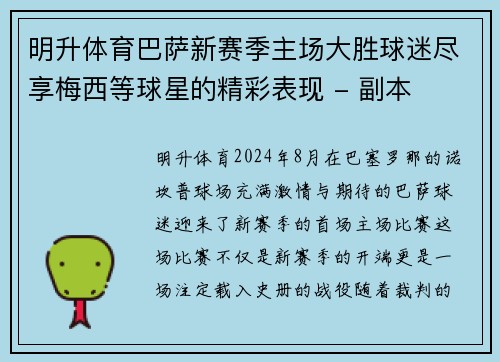 明升体育巴萨新赛季主场大胜球迷尽享梅西等球星的精彩表现 - 副本

明升体育2024年8月在巴塞罗那的诺坎普球场充满激情与期待的巴萨球迷迎来了新赛季的首场主场比赛这场比赛不仅是新赛季的开端更是一场注定载入史册的战役随着裁判的